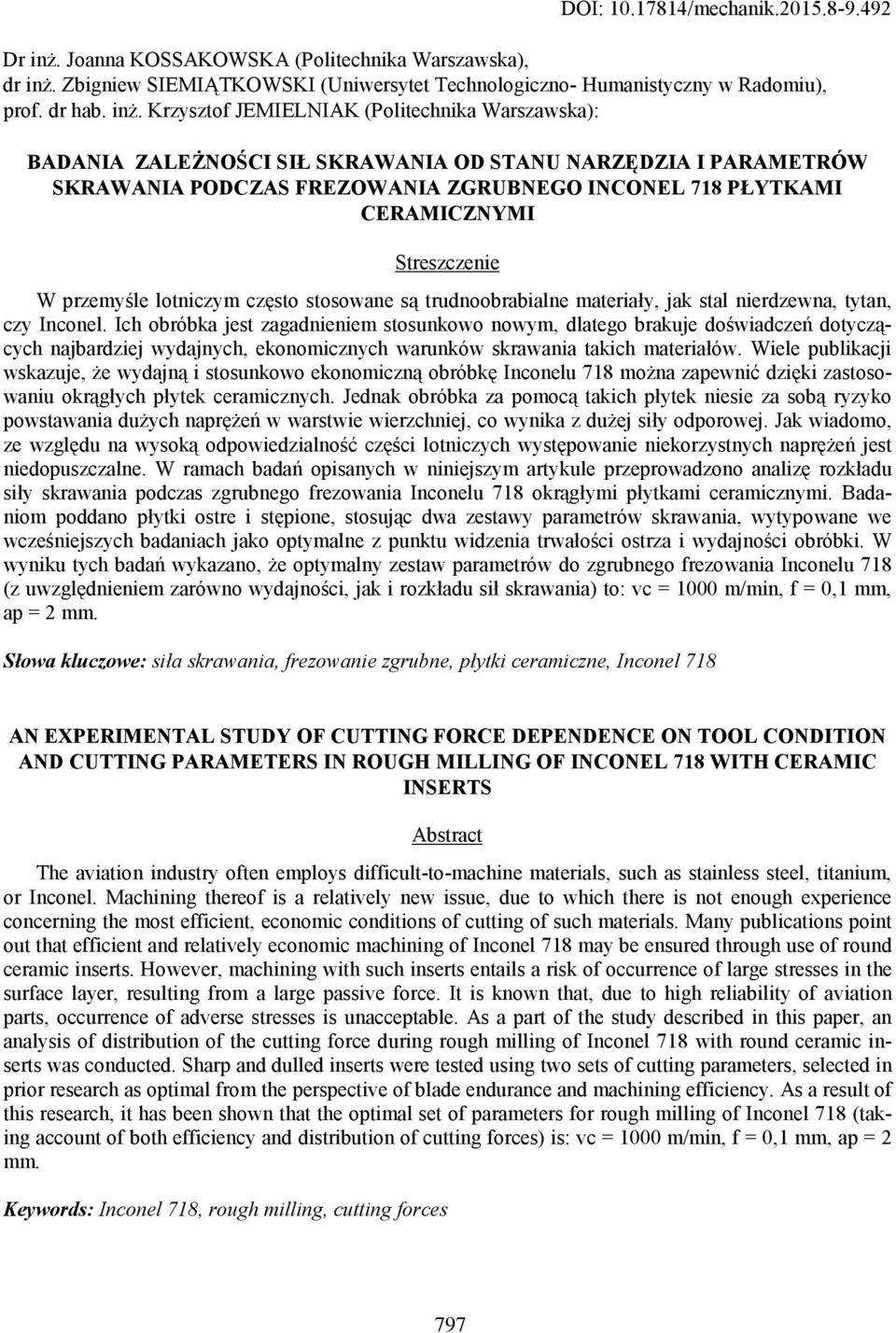 DOI: 10.17814/mechanik.2015.8-9.492

Dr inż. Joanna KOSSAKOWSKA (Politechnika Warszawska),
dr inż. Zbigniew SIEMIĄTKOWSKI (Uniwersytet Technologiczno- Humanistyczny w Radomiu),
prof. dr hab. inż. Krzysztof JEMIELNIAK (Politechnika Warszawska):

BADANIA ZALEŻNOŚCI SIŁ SKRAWANIA OD STANU NARZĘDZIA I PARAMETRÓW SKRAWANIA PODCZAS FREZOWANIA ZGRUBNEGO INCONEL 718 PŁYTKAMI CERAMICZNYMI

Streszczenie

W przemyśle lotniczym często stosowane są trudnoobrabialne materiały, jak stal nierdzewna, tytan, czy Inconel. Ich obróbka jest zagadnieniem stosunkowo nowym, dlatego brakuje doświadczeń dotyczących najbardziej wydajnych, ekonomicznych warunków skrawania takich materiałów. Wiele publikacji wskazuje, że wydajną i stosunkowo ekonomiczną obróbkę Inconelu 718 można zapewnić dzięki zastosowaniu okrągłych płytek ceramicznych. Jednak obróbka za pomocą takich płytek niesie za sobą ryzyko powstawania dużych naprężeń w warstwie wierzchniej, co wynika z dużej siły odporowej. Jak wiadomo, ze względu na wysoką odpowiedzialność części lotniczych występowanie niekorzystnych naprężeń jest niedopuszczalne. W ramach badań opisanych w niniejszym artykule przeprowadzono analizę rozkładu siły skrawania podczas zgrubnego frezowania Inconelu 718 okrągłymi płytkami ceramicznymi. Badaniom poddano płytki ostre i stępione, stosując dwa zestawy parametrów skrawania, wytypowane we wcześniejszych badaniach jako optymalne z punktu widzenia trwałości ostrza i wydajności obróbki. W wyniku tych badań wykazano, że optymalny zestaw parametrów do zgrubnego frezowania Inconelu 718 (z uwzględnieniem zarówno wydajności, jak i rozkładu sił skrawania) to: vc = 1000 m/min, f = 0,1 mm, ap = 2 mm.

Słowa kluczowe: siła skrawania, frezowanie zgrubne, płytki ceramiczne, Inconel 718

AN EXPERIMENTAL STUDY OF CUTTING FORCE DEPENDENCE ON TOOL CONDITION AND CUTTING PARAMETERS IN ROUGH MILLING OF INCONEL 718 WITH CERAMIC INSERTS

Abstract

The aviation industry often employs difficult-to-machine materials, such as stainless steel, titanium, or Inconel. Machining thereof is a relatively new issue, due to which there is not enough experience concerning the most efficient, economic conditions of cutting of such materials. Many publications point out that efficient and relatively economic machining of Inconel 718 may be ensured through use of round ceramic inserts. However, machining with such inserts entails a risk of occurrence of large stresses in the surface layer, resulting from a large passive force. It is known that, due to high reliability of aviation parts, occurrence of adverse stresses is unacceptable. As a part of the study described in this paper, an analysis of distribution of the cutting force during rough milling of Inconel 718 with round ceramic inserts was conducted. Sharp and dulled inserts were tested using two sets of cutting parameters, selected in prior research as optimal from the perspective of blade endurance and machining efficiency. As a result of this research, it has been shown that the optimal set of parameters for rough milling of Inconel 718 (taking account of both efficiency and distribution of cutting forces) is: vc = 1000 m/min, f = 0,1 mm, ap = 2 mm.

Keywords: Inconel 718, rough milling, cutting forces

797